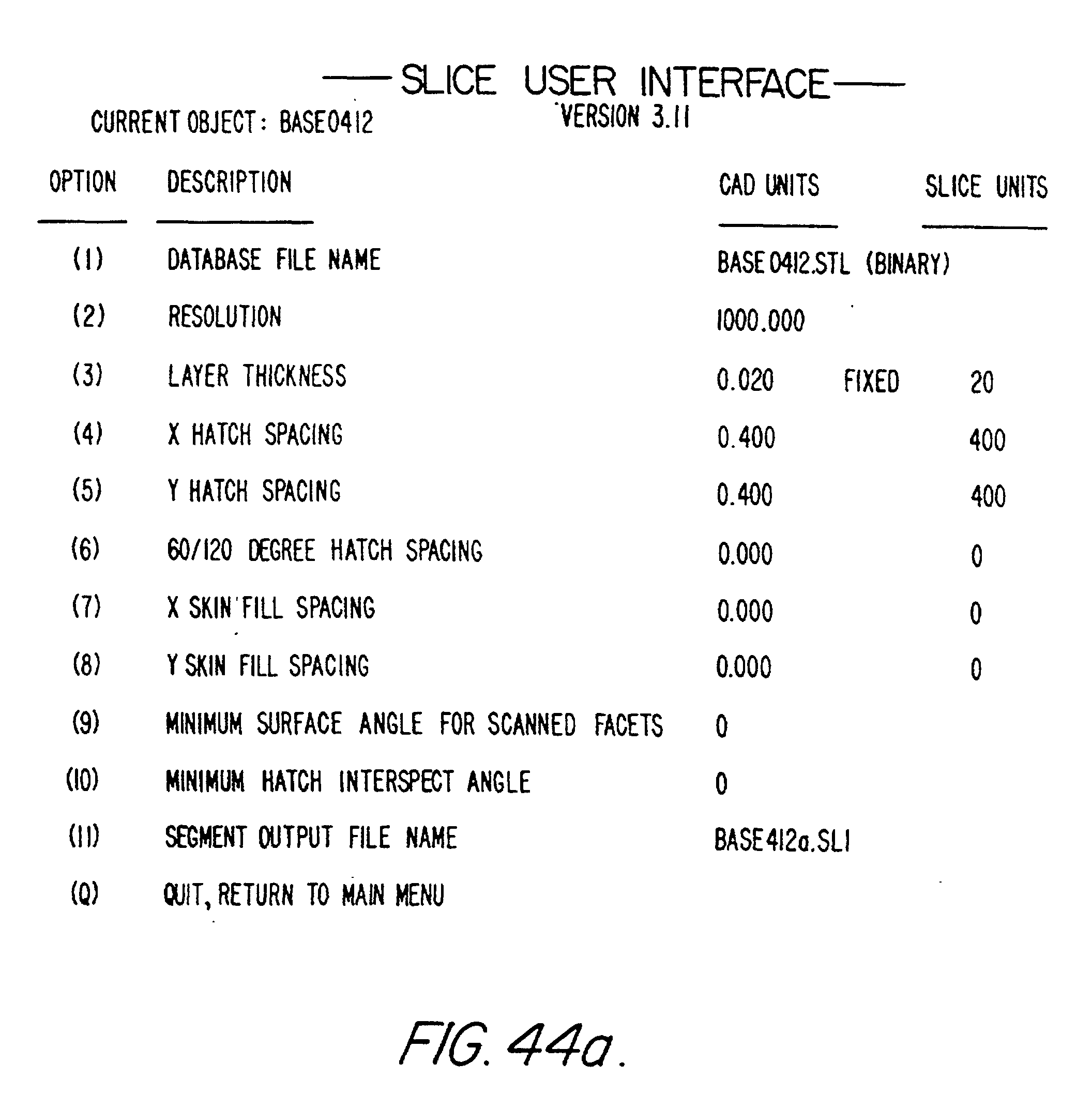 —— SLICE USER INTERFACE ——
VERSION 3.11

CURRENT OBJECT: BASE0412

| OPTION | DESCRIPTION | CAD UNITS | | SLICE UNITS |
|---|---|---|---|---|
| (1) | DATABASE FILE NAME | BASE0412.STL (BINARY) | | |
| (2) | RESOLUTION | 1000.000 | | |
| (3) | LAYER THICKNESS | 0.020 | FIXED | 20 |
| (4) | X HATCH SPACING | 0.400 | | 400 |
| (5) | Y HATCH SPACING | 0.400 | | 400 |
| (6) | 60/120 DEGREE HATCH SPACING | 0.000 | | 0 |
| (7) | X SKIN FILL SPACING | 0.000 | | 0 |
| (8) | Y SKIN FILL SPACING | 0.000 | | 0 |
| (9) | MINIMUM SURFACE ANGLE FOR SCANNED FACETS | 0 | | |
| (10) | MINIMUM HATCH INTERSPECT ANGLE | 0 | | |
| (11) | SEGMENT OUTPUT FILE NAME | BASE412a.SLI | | |
| (Q) | QUIT, RETURN TO MAIN MENU | | | |

FIG. 44a.